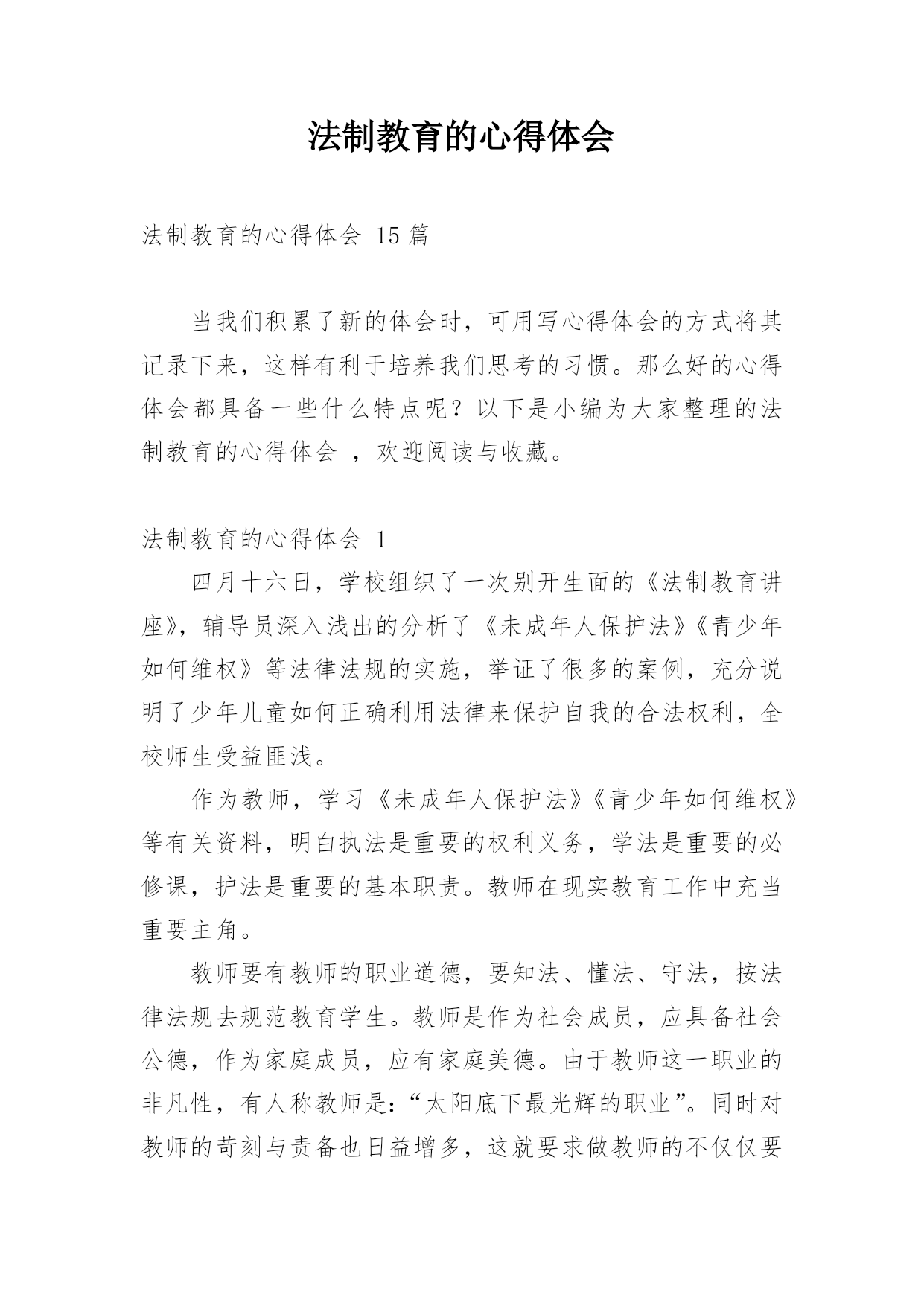 法制教育的心得体会

法制教育的心得体会 15 篇

当我们积累了新的体会时，可用写心得体会的方式将其记录下来，这样有利于培养我们思考的习惯。那么好的心得体会都具备一些什么特点呢？以下是小编为大家整理的法制教育的心得体会 ，欢迎阅读与收藏。

法制教育的心得体会 1

四月十六日，学校组织了一次别开生面的《法制教育讲座》，辅导员深入浅出的分析了《未成年人保护法》《青少年如何维权》等法律法规的实施，举证了很多的案例，充分说明了少年儿童如何正确利用法律来保护自我的合法权利，全校师生受益匪浅。

作为教师，学习《未成年人保护法》《青少年如何维权》等有关资料，明白执法是重要的权利义务，学法是重要的必修课，护法是重要的基本职责。教师在现实教育工作中充当重要主角。

教师要有教师的职业道德，要知法、懂法、守法，按法律法规去规范教育学生。教师是作为社会成员，应具备社会公德，作为家庭成员，应有家庭美德。由于教师这一职业的非凡性，有人称教师是：“太阳底下最光辉的职业”。同时对教师的苛刻与责备也日益增多，这就要求做教师的不仅仅要